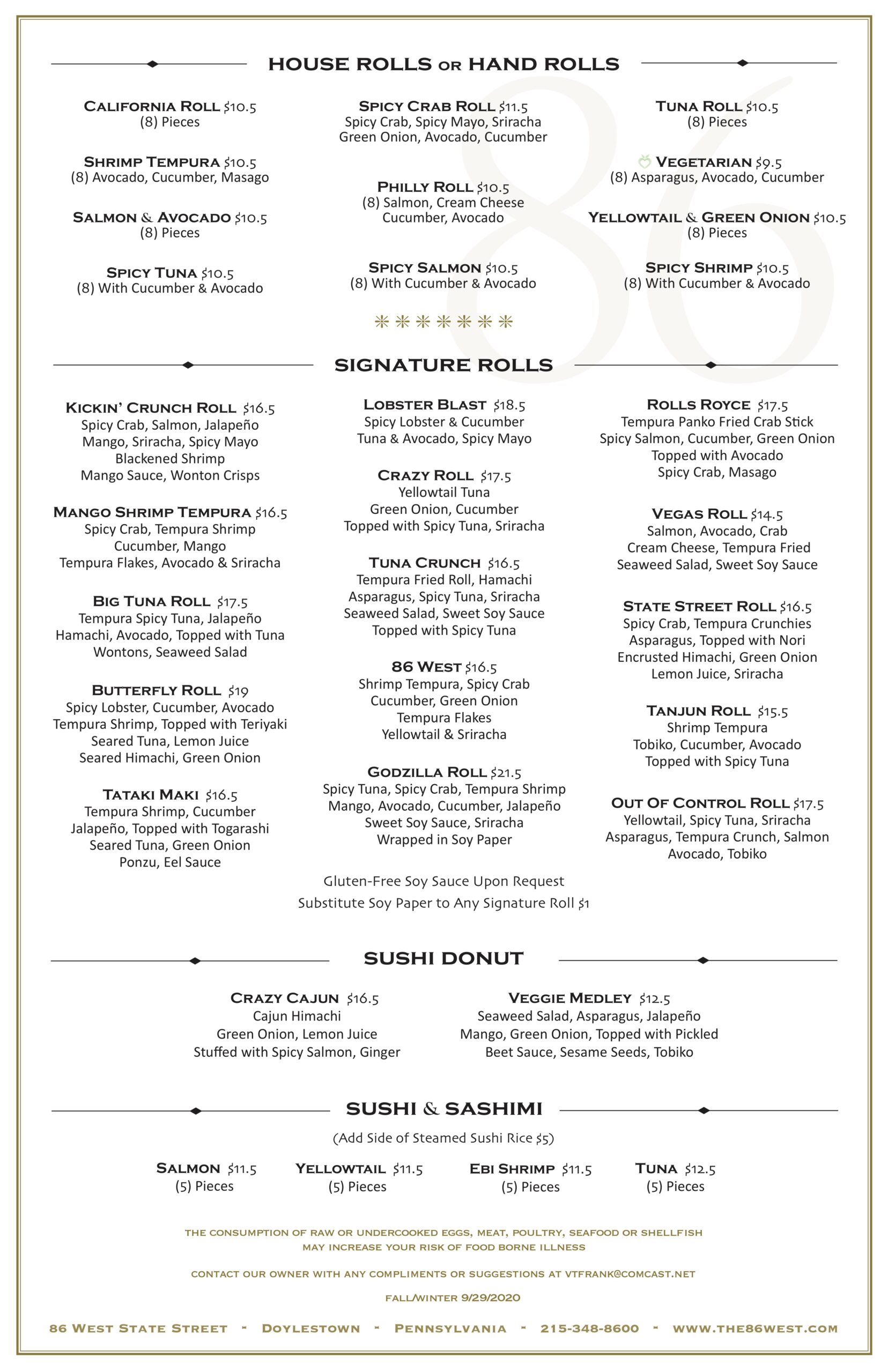 HOUSE ROLLS OR HAND ROLLS

CALIFORNIA ROLL $10.5
(8) Pieces

SHRIMP TEMPURA $10.5
(8) Avocado, Cucumber, Masago

SALMON & AVOCADO $10.5
(8) Pieces

SPICY TUNA $10.5
(8) With Cucumber & Avocado

SPICY CRAB ROLL $11.5
Spicy Crab, Spicy Mayo, Sriracha Green Onion, Avocado, Cucumber

PHILLY ROLL $10.5
(8) Salmon, Cream Cheese Cucumber, Avocado

SPICY SALMON $10.5
(8) With Cucumber & Avocado

TUNA ROLL $10.5
(8) Pieces

VEGETARIAN $9.5
(8) Asparagus, Avocado, Cucumber

YELLOWTAIL & GREEN ONION $10.5
(8) Pieces

SPICY SHRIMP $10.5
(8) With Cucumber & Avocado

SIGNATURE ROLLS

KICKIN' CRUNCH ROLL $16.5
Spicy Crab, Salmon, Jalapeño Mango, Sriracha, Spicy Mayo Blackened Shrimp Mango Sauce, Wonton Crisps

MANGO SHRIMP TEMPURA $16.5
Spicy Crab, Tempura Shrimp Cucumber, Mango Tempura Flakes, Avocado & Sriracha

BIG TUNA ROLL $17.5
Tempura Spicy Tuna, Jalapeño Hamachi, Avocado, Topped with Tuna Wontons, Seaweed Salad

BUTTERFLY ROLL $19
Spicy Lobster, Cucumber, Avocado Tempura Shrimp, Topped with Teriyaki Seared Tuna, Lemon Juice Seared Himachi, Green Onion

TATAKI MAKI $16.5
Tempura Shrimp, Cucumber Jalapeño, Topped with Togarashi Seared Tuna, Green Onion Ponzu, Eel Sauce

LOBSTER BLAST $18.5
Spicy Lobster & Cucumber Tuna & Avocado, Spicy Mayo

CRAZY ROLL $17.5
Yellowtail Tuna Green Onion, Cucumber Topped with Spicy Tuna, Sriracha

TUNA CRUNCH $16.5
Tempura Fried Roll, Hamachi Asparagus, Spicy Tuna, Sriracha Seaweed Salad, Sweet Soy Sauce Topped with Spicy Tuna

86 WEST $16.5
Shrimp Tempura, Spicy Crab Cucumber, Green Onion Tempura Flakes Yellowtail & Sriracha

GODZILLA ROLL $21.5
Spicy Tuna, Spicy Crab, Tempura Shrimp Mango, Avocado, Cucumber, Jalapeño Sweet Soy Sauce, Sriracha Wrapped in Soy Paper

ROLLS ROYCE $17.5
Tempura Panko Fried Crab Stick Spicy Salmon, Cucumber, Green Onion Topped with Avocado Spicy Crab, Masago

VEGAS ROLL $14.5
Salmon, Avocado, Crab Cream Cheese, Tempura Fried Seaweed Salad, Sweet Soy Sauce

STATE STREET ROLL $16.5
Spicy Crab, Tempura Crunchies Asparagus, Topped with Nori Encrusted Himachi, Green Onion Lemon Juice, Sriracha

TANJUN ROLL $15.5
Shrimp Tempura Tobiko, Cucumber, Avocado Topped with Spicy Tuna

OUT OF CONTROL ROLL $17.5
Yellowtail, Spicy Tuna, Sriracha Asparagus, Tempura Crunch, Salmon Avocado, Tobiko

Gluten-Free Soy Sauce Upon Request
Substitute Soy Paper to Any Signature Roll $1

SUSHI DONUT

CRAZY CAJUN $16.5
Cajun Himachi Green Onion, Lemon Juice Stuffed with Spicy Salmon, Ginger

VEGGIE MEDLEY $12.5
Seaweed Salad, Asparagus, Jalapeño Mango, Green Onion, Topped with Pickled Beet Sauce, Sesame Seeds, Tobiko

SUSHI & SASHIMI

(Add Side of Steamed Sushi Rice $5)

SALMON $11.5
(5) Pieces

YELLOWTAIL $11.5
(5) Pieces

EBI SHRIMP $11.5
(5) Pieces

TUNA $12.5
(5) Pieces

THE CONSUMPTION OF RAW OR UNDERCOOKED EGGS, MEAT, POULTRY, SEAFOOD OR SHELLFISH MAY INCREASE YOUR RISK OF FOOD BORNE ILLNESS

CONTACT OUR OWNER WITH ANY COMPLIMENTS OR SUGGESTIONS AT VTFRANK@COMCAST.NET

FALL/WINTER 9/29/2020

86 WEST STATE STREET - DOYLESTOWN - PENNSYLVANIA - 215-348-8600 - WWW.THE86WEST.COM